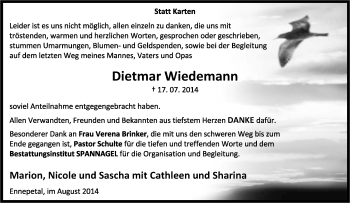 Statt Karten

Leider ist es uns nicht möglich, allen einzeln zu danken, die uns mit tröstenden, warmen und herzlichen Worten, gesprochen oder geschrieben, stummen Umarmungen, Blumen- und Geldspenden, sowie bei der Begleitung auf dem letzten Weg meines Mannes, Vaters und Opas

Dietmar Wiedemann

† 17. 07. 2014

soviel Anteilnahme entgegengebracht haben.

Allen Verwandten, Freunden und Bekannten aus tiefstem Herzen DANKE dafür.

Besonderer Dank an Frau Verena Brinker, die mit uns den schweren Weg bis zum Ende gegangen ist, Pastor Schulte für die tiefen und treffenden Worte und dem Bestattungsinstitut SPANNAGEL für die Organisation und Begleitung.

Marion, Nicole und Sascha mit Cathleen und Sharina

Ennepetal, im August 2014